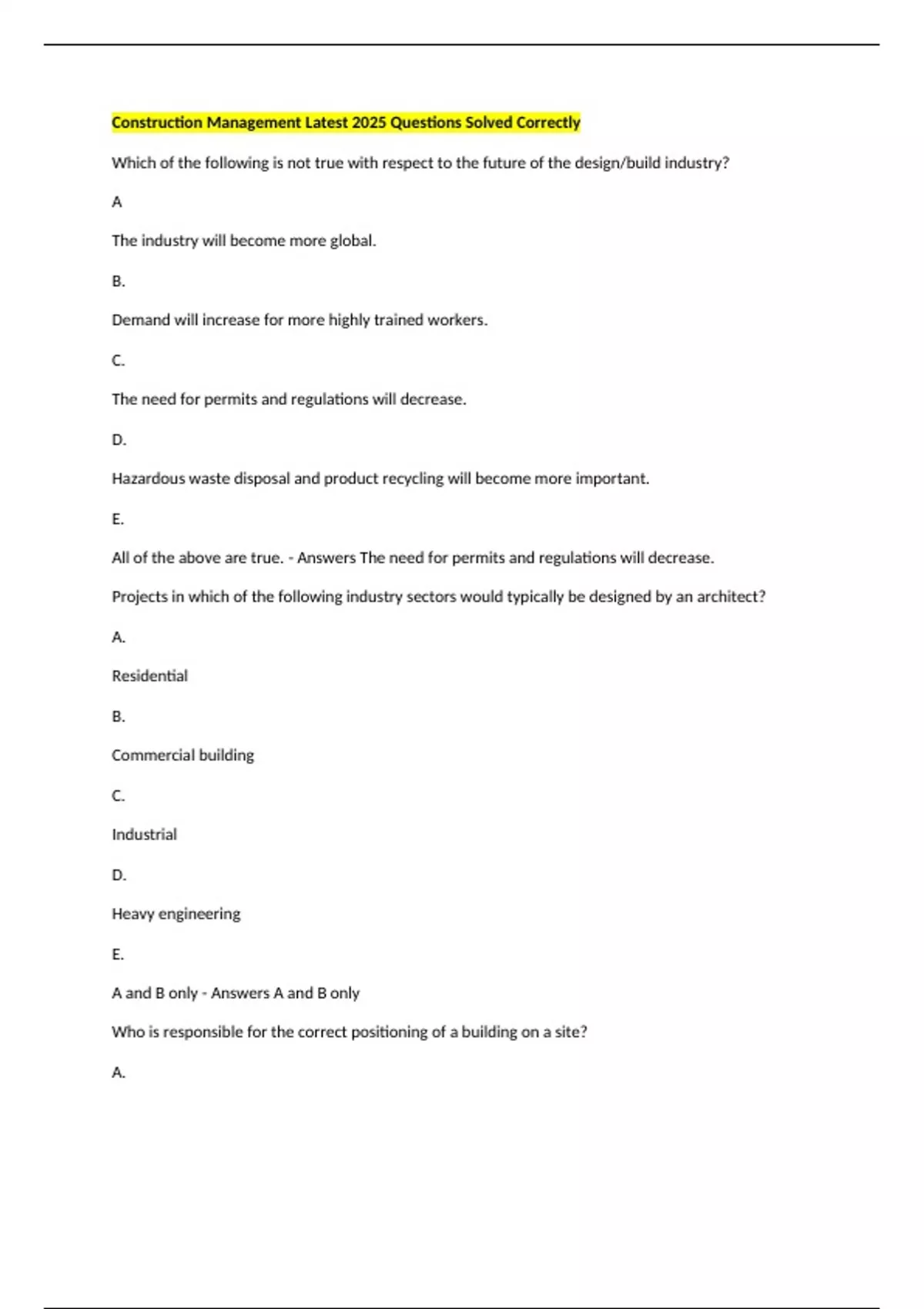 Construction Management Latest 2025 Questions Solved Correctly

Which of the following is not true with respect to the future of the design/build industry?

A

The industry will become more global.

B.

Demand will increase for more highly trained workers.

C.

The need for permits and regulations will decrease.

D.

Hazardous waste disposal and product recycling will become more important.

E.

All of the above are true. - Answers The need for permits and regulations will decrease.

Projects in which of the following industry sectors would typically be designed by an architect?

A.

Residential

B.

Commercial building

C.

Industrial

D.

Heavy engineering

E.

A and B only - Answers A and B only

Who is responsible for the correct positioning of a building on a site?

A.